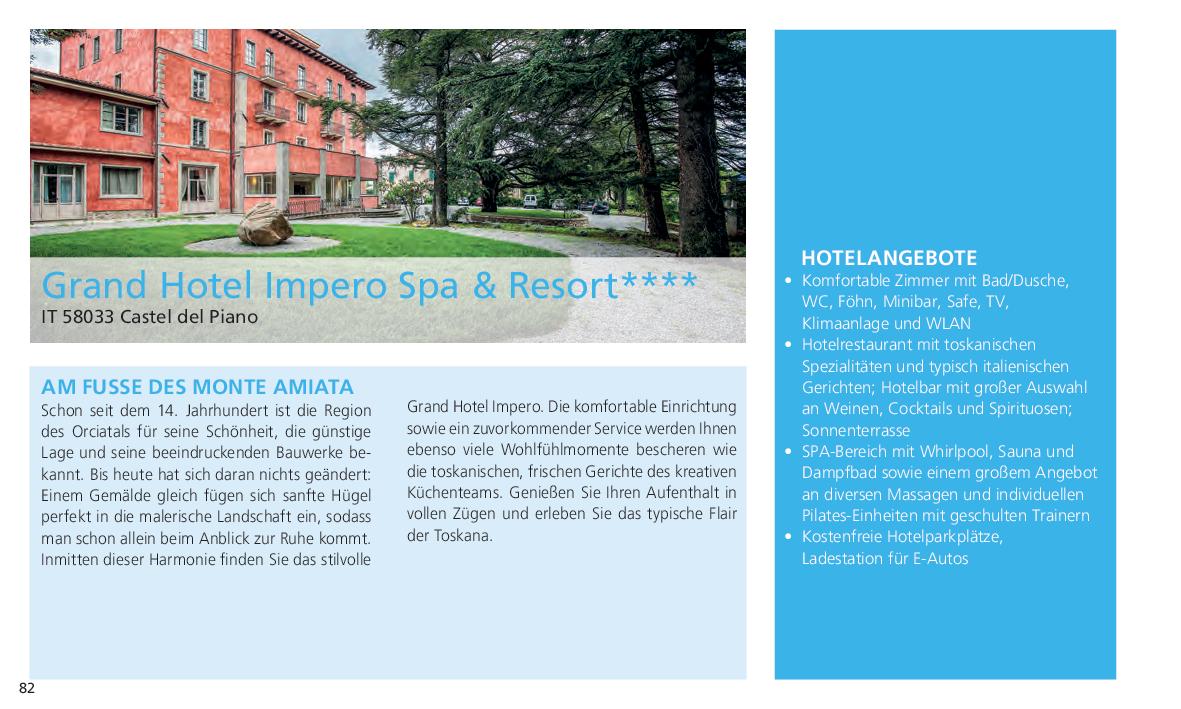 Grand Hotel Impero Spa & Resort****
IT 58033 Castel del Piano

AM FUSSE DES MONTE AMIATA
Schon seit dem 14. Jahrhundert ist die Region des Orciatals für seine Schönheit, die günstige Lage und seine beeindruckenden Bauwerke bekannt. Bis heute hat sich daran nichts geändert: Einem Gemälde gleich fügen sich sanfte Hügel perfekt in die malerische Landschaft ein, sodass man schon allein beim Anblick zur Ruhe kommt. Inmitten dieser Harmonie finden Sie das stilvolle Grand Hotel Impero. Die komfortable Einrichtung sowie ein zuvorkommender Service werden Ihnen ebenso viele Wohlfühlmomente bescheren wie die toskanischen, frischen Gerichte des kreativen Küchenteams. Genießen Sie Ihren Aufenthalt in vollen Zügen und erleben Sie das typische Flair der Toskana.

HOTELANGEBOTE
• Komfortable Zimmer mit Bad/Dusche, WC, Föhn, Minibar, Safe, TV, Klimaanlage und WLAN
• Hotelrestaurant mit toskanischen Spezialitäten und typisch italienischen Gerichten; Hotelbar mit großer Auswahl an Weinen, Cocktails und Spirituosen; Sonnenterrasse
• SPA-Bereich mit Whirlpool, Sauna und Dampfbad sowie einem großem Angebot an diversen Massagen und individuellen Pilates-Einheiten mit geschulten Trainern
• Kostenfreie Hotelparkplätze, Ladestation für E-Autos

82